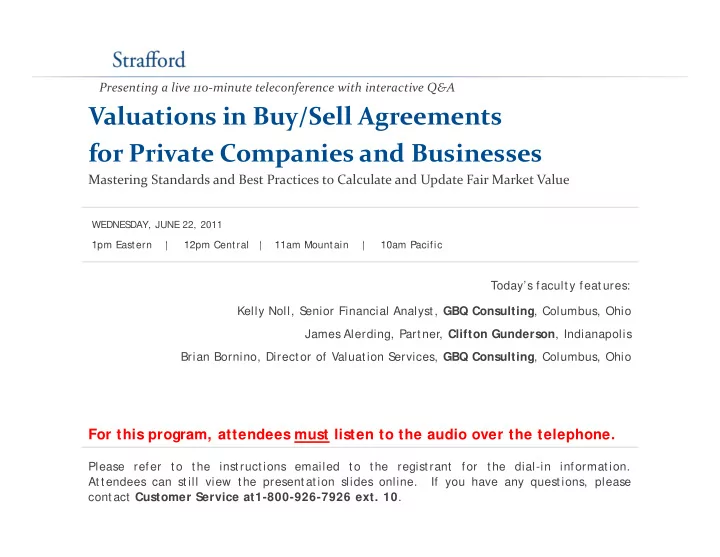 Strafford

Presenting a live 110-minute teleconference with interactive Q&A

Valuations in Buy/Sell Agreements for Private Companies and Businesses

Mastering Standards and Best Practices to Calculate and Update Fair Market Value

WEDNESDAY, JUNE 22, 2011

1pm Eastern | 12pm Central | 11am Mountain | 10am Pacific

Today's faculty features:

Kelly Noll, Senior Financial Analyst, GBQ Consulting, Columbus, Ohio

James Alerding, Partner, Clifton Gunderson, Indianapolis

Brian Bornino, Director of Valuation Services, GBQ Consulting, Columbus, Ohio

For this program, attendees must listen to the audio over the telephone.

Please refer to the instructions emailed to the registrant for the dial-in information. Attendees can still view the presentation slides online. If you have any questions, please contact Customer Service at1-800-926-7926 ext. 10.